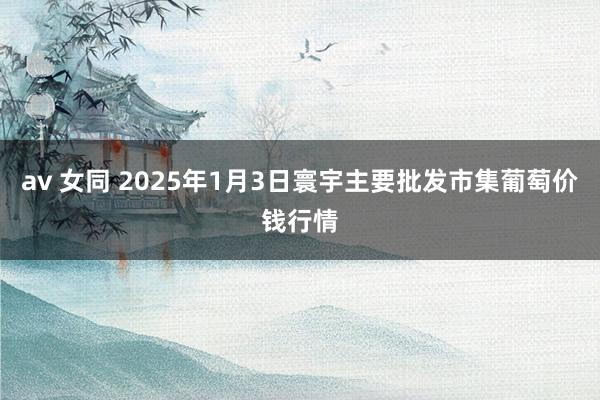 av 女同 2025年1月3日寰宇主要批发市集葡萄价钱行情